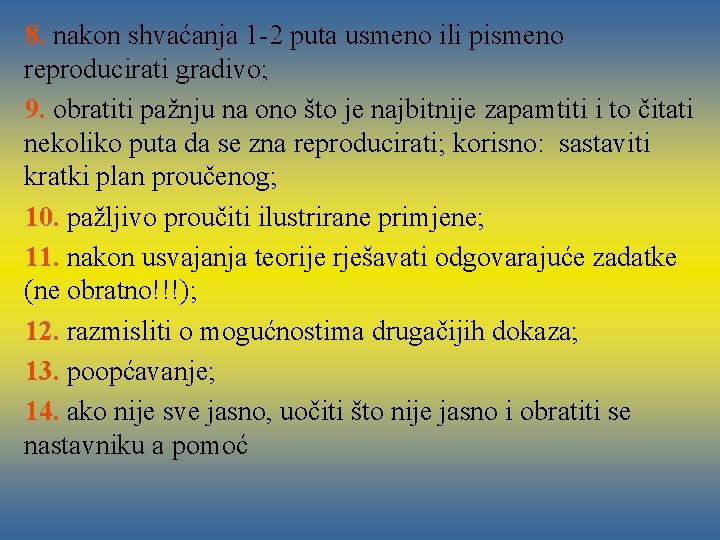 8. nakon shvaćanja 1-2 puta usmeno ili pismeno reproducirati gradivo;

9. obratiti pažnju na ono što je najbitnije zapamtiti i to čitati nekoliko puta da se zna reproducirati; korisno: sastaviti kratki plan proučenog;

10. pažljivo proučiti ilustrirane primjene;

11. nakon usvajanja teorije rješavati odgovarajuće zadatke (ne obratno!!!);

12. razmisliti o mogućnostima drugačijih dokaza;

13. poopćavanje;

14. ako nije sve jasno, uočiti što nije jasno i obratiti se nastavniku a pomoć